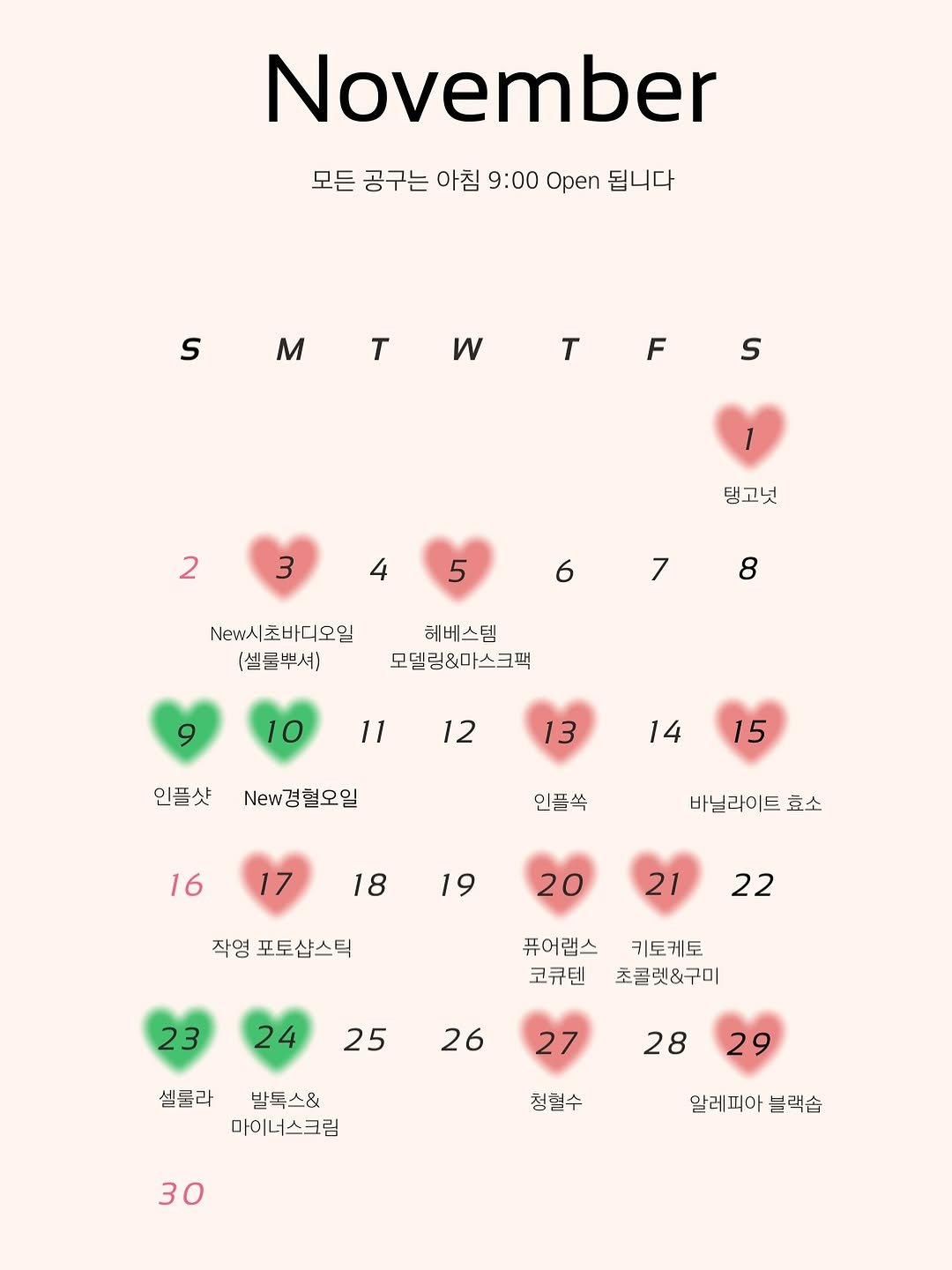 November

모든 공구는 아침 9:00 Open 됩니다

| S | M | T | W | T | F | S |
|---|---|---|---|---|---|---|
| | | | | | | 1 탱고넛 |
| 2 | 3 New시초바디오일 (셀룰뿌셔) | 4 | 5 헤베스템 모델링&마스크팩 | 6 | 7 | 8 |
| 9 인플샷 | 10 New경혈오일 | 11 | 12 | 13 인플쏙 | 14 | 15 바닐라이트 효소 |
| 16 | 17 작영 포토샵스틱 | 18 | 19 | 20 퓨어랩스 코큐텐 | 21 키토케토 초콜렛&구미 | 22 |
| 23 셀룰라 | 24 발톡스& 마이너스크림 | 25 | 26 | 27 청혈수 | 28 | 29 알레피아 블랙솝 |
| 30 | | | | | | |